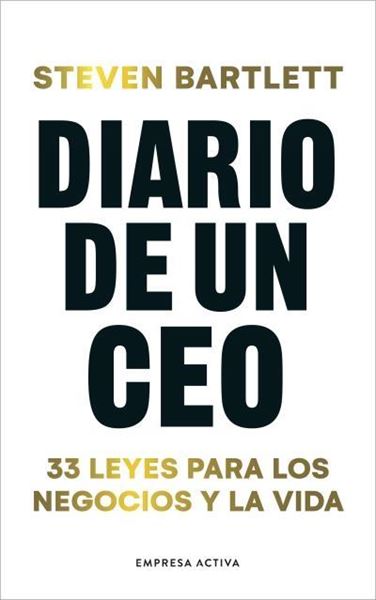 STEVEN BARTLETT

DIARIO DE UN CEO

33 LEYES PARA LOS NEGOCIOS Y LA VIDA

EMPRESA ACTIVA